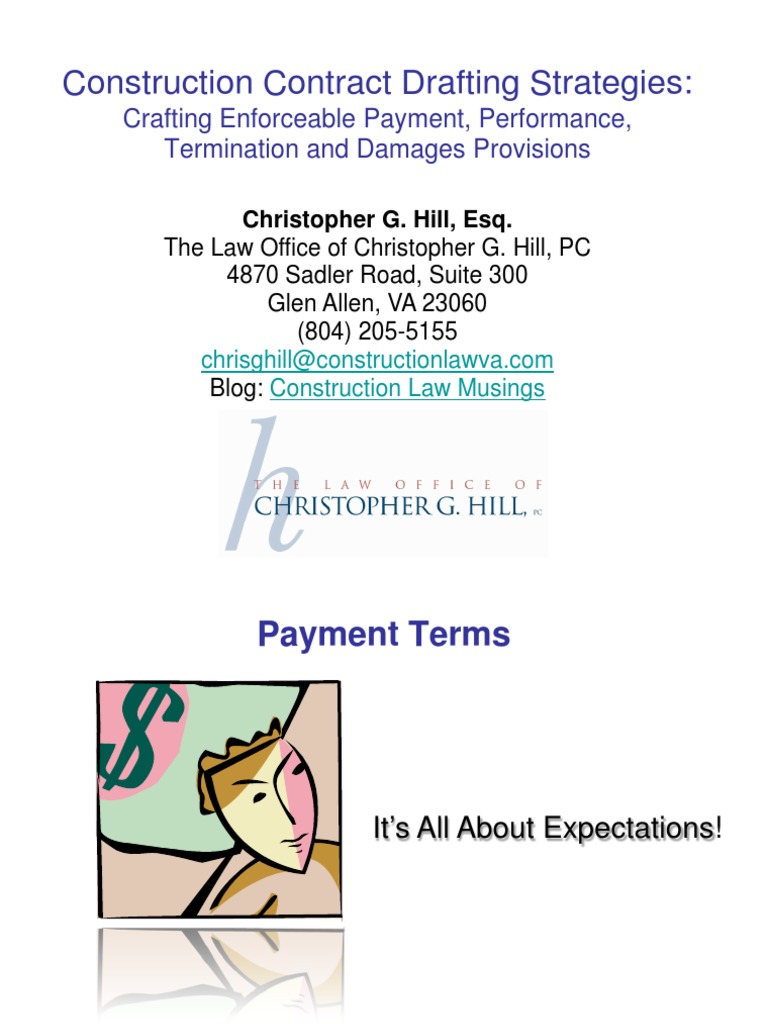 Construction Contract Drafting Strategies:
Crafting Enforceable Payment, Performance, Termination and Damages Provisions

Christopher G. Hill, Esq.
The Law Office of Christopher G. Hill, PC
4870 Sadler Road, Suite 300
Glen Allen, VA 23060
(804) 205-5155
chrisghill@constructionlawva.com
Blog: Construction Law Musings

h
THE LAW OFFICE OF
CHRISTOPHER G. HILL, PC

Payment Terms

$

It's All About Expectations!